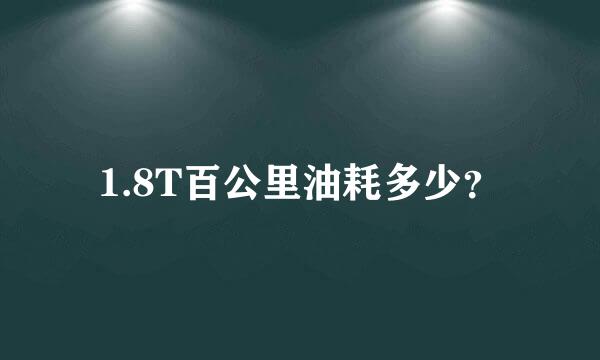 1.8T百公里油耗多少?